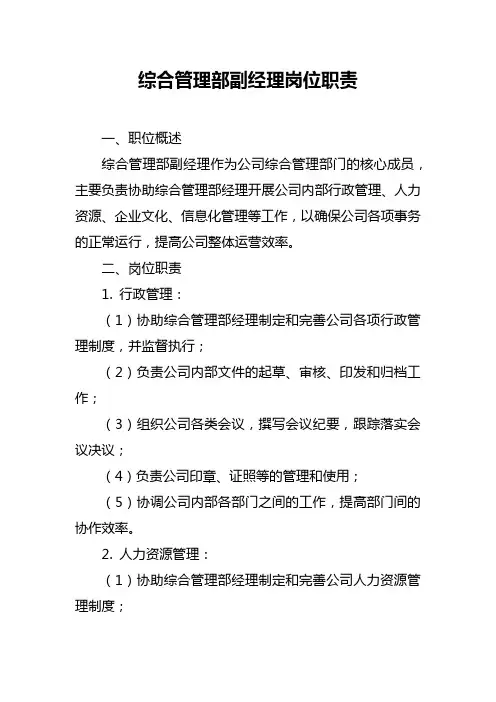 综合管理部副经理岗位职责

一、职位概述

综合管理部副经理作为公司综合管理部门的核心成员，主要负责协助综合管理部经理开展公司内部行政管理、人力资源、企业文化、信息化管理等工作，以确保公司各项事务的正常运行，提高公司整体运营效率。

二、岗位职责

1. 行政管理：

（1）协助综合管理部经理制定和完善公司各项行政管理制度，并监督执行；

（2）负责公司内部文件的起草、审核、印发和归档工作；

（3）组织公司各类会议，撰写会议纪要，跟踪落实会议决议；

（4）负责公司印章、证照等的管理和使用；

（5）协调公司内部各部门之间的工作，提高部门间的协作效率。

2. 人力资源管理：

（1）协助综合管理部经理制定和完善公司人力资源管理制度；